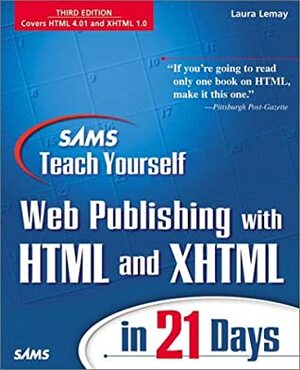 THIRD EDITION
Covers HTML 4.01 and XHTML 1.0

Laura Lemay

"If you're going to read only one book on HTML, make it this one."
—Pittsburgh Post-Gazette

SAMS
Teach Yourself

Web Publishing with HTML and XHTML

in 21 Days

SAMS